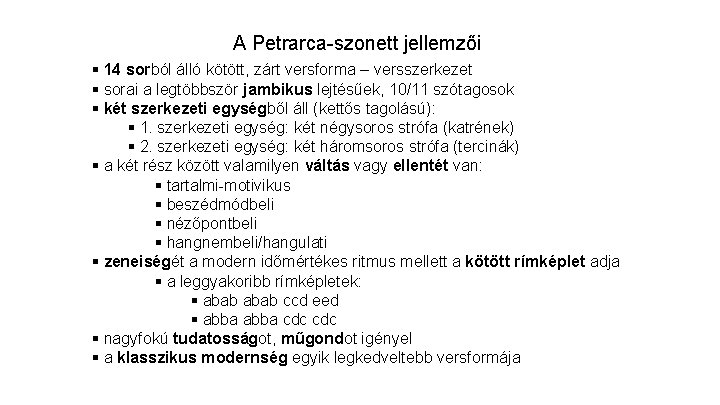 A Petrarca-szonett jellemzői

▪ 14 sorból álló kötött, zárt versforma – versszerkezet
▪ sorai a legtöbbször jambikus lejtésűek, 10/11 szótagosok
▪ két szerkezeti egységből áll (kettős tagolású):
▪ 1. szerkezeti egység: két négysoros strófa (katrének)
▪ 2. szerkezeti egység: két háromsoros strófa (tercinák)
▪ a két rész között valamilyen váltás vagy ellentét van:
▪ tartalmi-motivikus
▪ beszédmódbeli
▪ nézőpontbeli
▪ hangnembeli/hangulati
▪ zeneiségét a modern időmértékes ritmus mellett a kötött rímképlet adja
▪ a leggyakoribb rímképletek:
▪ abab abab ccd eed
▪ abba abba cdc cdc
▪ nagyfokú tudatosságot, műgondot igényel
▪ a klasszikus modernség egyik legkedveltebb versformája